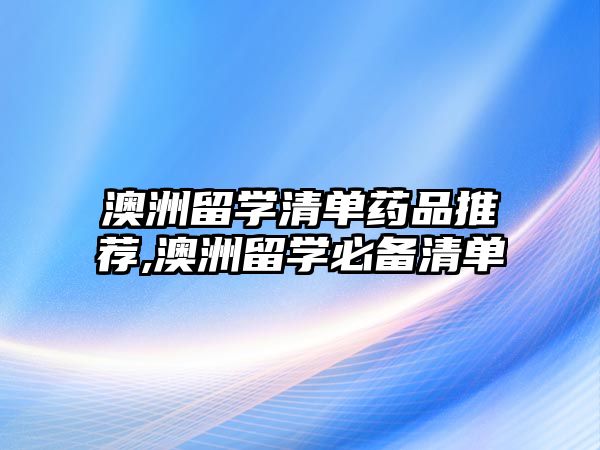 澳洲留学清单药品推荐,澳洲留学必备清单